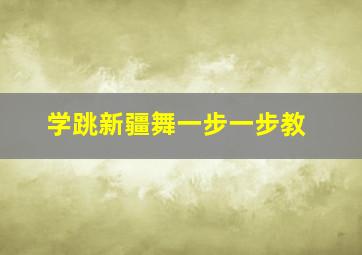 学跳新疆舞一步一步教